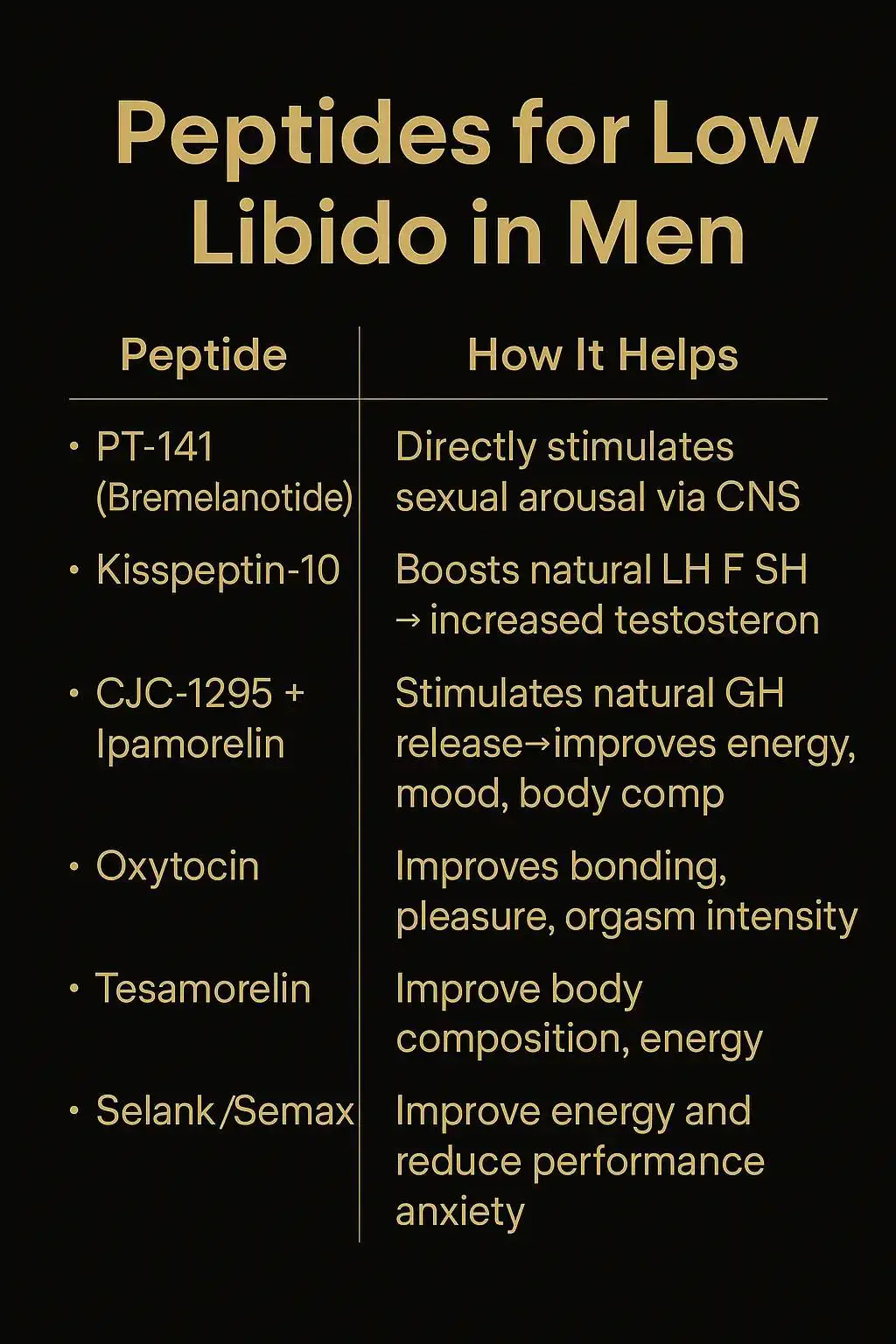 Peptides for Low Libido in Men

| Peptide | How It Helps |
|---|---|
| • PT-141 (Bremelanotide) | Directly stimulates sexual arousal via CNS |
| • Kisspeptin-10 | Boosts natural LH F SH → increased testosteron |
| • CJC-1295 + Ipamorelin | Stimulates natural GH release→improves energy, mood, body comp |
| • Oxytocin | Improves bonding, pleasure, orgasm intensity |
| • Tesamorelin | Improve body composition, energy |
| • Selank/Semax | Improve energy and reduce performance anxiety |